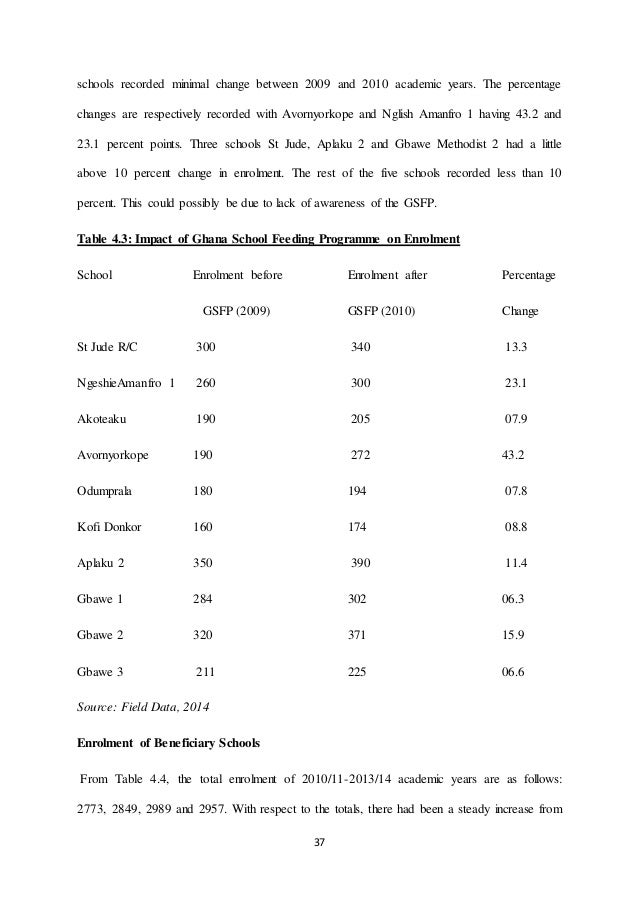 schools recorded minimal change between 2009 and 2010 academic years. The percentage changes are respectively recorded with Avornyorkope and Nglish Amanfro 1 having 43.2 and 23.1 percent points. Three schools St Jude, Aplaku 2 and Gbawe Methodist 2 had a little above 10 percent change in enrolment. The rest of the five schools recorded less than 10 percent. This could possibly be due to lack of awareness of the GSFP.

Table 4.3: Impact of Ghana School Feeding Programme on Enrolment

| School | Enrolment before GSFP (2009) | Enrolment after GSFP (2010) | Percentage Change |
|---|---|---|---|
| St Jude R/C | 300 | 340 | 13.3 |
| NgeshieAmanfro 1 | 260 | 300 | 23.1 |
| Akoteaku | 190 | 205 | 07.9 |
| Avornyorkope | 190 | 272 | 43.2 |
| Odumprala | 180 | 194 | 07.8 |
| Kofi Donkor | 160 | 174 | 08.8 |
| Aplaku 2 | 350 | 390 | 11.4 |
| Gbawe 1 | 284 | 302 | 06.3 |
| Gbawe 2 | 320 | 371 | 15.9 |
| Gbawe 3 | 211 | 225 | 06.6 |

Source: Field Data, 2014

Enrolment of Beneficiary Schools

From Table 4.4, the total enrolment of 2010/11-2013/14 academic years are as follows: 2773, 2849, 2989 and 2957. With respect to the totals, there had been a steady increase from

37